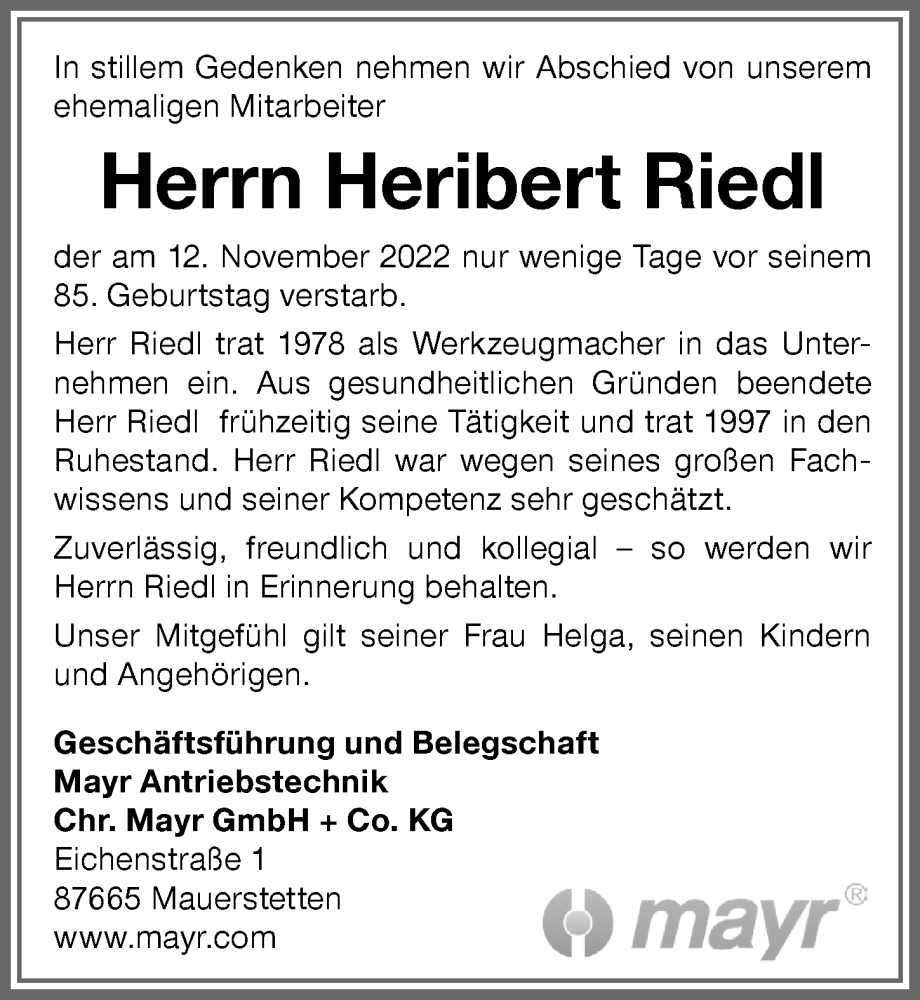 In stillem Gedenken nehmen wir Abschied von unserem ehemaligen Mitarbeiter

Herrn Heribert Riedl

der am 12. November 2022 nur wenige Tage vor seinem 85. Geburtstag verstarb.

Herr Riedl trat 1978 als Werkzeugmacher in das Unternehmen ein. Aus gesundheitlichen Gründen beendete Herr Riedl frühzeitig seine Tätigkeit und trat 1997 in den Ruhestand. Herr Riedl war wegen seines großen Fachwissens und seiner Kompetenz sehr geschätzt.

Zuverlässig, freundlich und kollegial – so werden wir Herrn Riedl in Erinnerung behalten.

Unser Mitgefühl gilt seiner Frau Helga, seinen Kindern und Angehörigen.

Geschäftsführung und Belegschaft
Mayr Antriebstechnik
Chr. Mayr GmbH + Co. KG
Eichenstraße 1
87665 Mauerstetten
www.mayr.com

mayr®